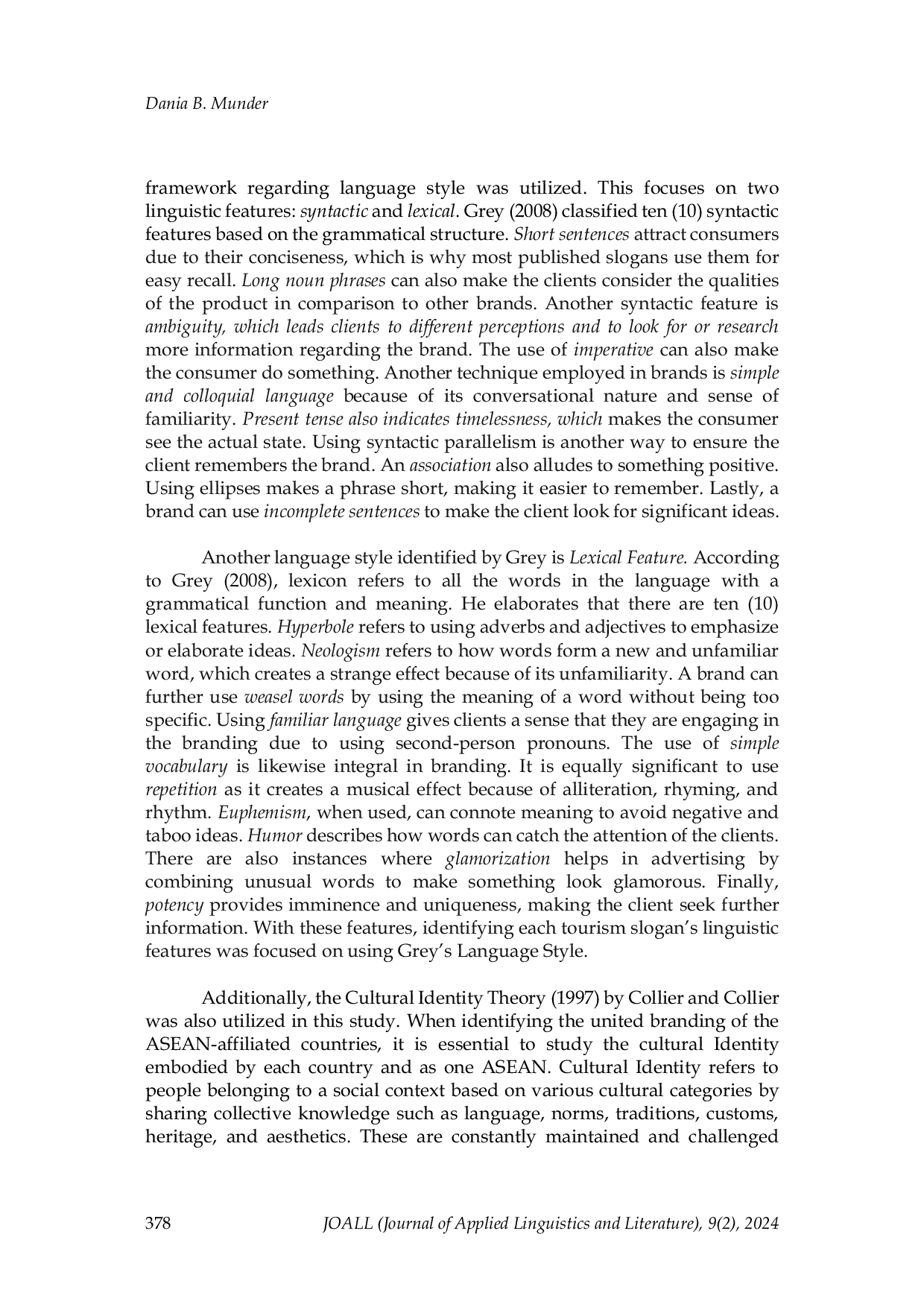 Dania B. Munder

framework regarding language style was utilized. This focuses on two linguistic features: syntactic and lexical. Grey (2008) classified ten (10) syntactic features based on the grammatical structure. Short sentences attract consumers due to their conciseness, which is why most published slogans use them for easy recall. Long noun phrases can also make the clients consider the qualities of the product in comparison to other brands. Another syntactic feature is ambiguity, which leads clients to different perceptions and to look for or research more information regarding the brand. The use of imperative can also make the consumer do something. Another technique employed in brands is simple and colloquial language because of its conversational nature and sense of familiarity. Present tense also indicates timelessness, which makes the consumer see the actual state. Using syntactic parallelism is another way to ensure the client remembers the brand. An association also alludes to something positive. Using ellipses makes a phrase short, making it easier to remember. Lastly, a brand can use incomplete sentences to make the client look for significant ideas.

Another language style identified by Grey is Lexical Feature. According to Grey (2008), lexicon refers to all the words in the language with a grammatical function and meaning. He elaborates that there are ten (10) lexical features. Hyperbole refers to using adverbs and adjectives to emphasize or elaborate ideas. Neologism refers to how words form a new and unfamiliar word, which creates a strange effect because of its unfamiliarity. A brand can further use weasel words by using the meaning of a word without being too specific. Using familiar language gives clients a sense that they are engaging in the branding due to using second-person pronouns. The use of simple vocabulary is likewise integral in branding. It is equally significant to use repetition as it creates a musical effect because of alliteration, rhyming, and rhythm. Euphemism, when used, can connote meaning to avoid negative and taboo ideas. Humor describes how words can catch the attention of the clients. There are also instances where glamorization helps in advertising by combining unusual words to make something look glamorous. Finally, potency provides imminence and uniqueness, making the client seek further information. With these features, identifying each tourism slogan's linguistic features was focused on using Grey's Language Style.

Additionally, the Cultural Identity Theory (1997) by Collier and Collier was also utilized in this study. When identifying the united branding of the ASEAN-affiliated countries, it is essential to study the cultural Identity embodied by each country and as one ASEAN. Cultural Identity refers to people belonging to a social context based on various cultural categories by sharing collective knowledge such as language, norms, traditions, customs, heritage, and aesthetics. These are constantly maintained and challenged

378 JOALL (Journal of Applied Linguistics and Literature), 9(2), 2024